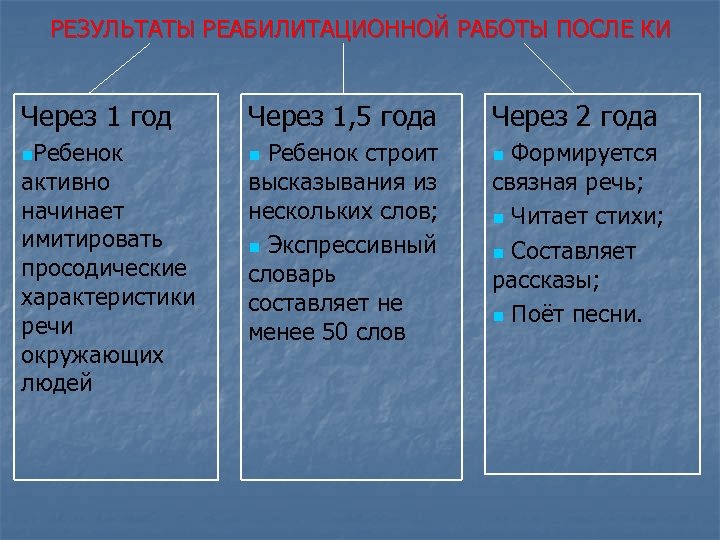 РЕЗУЛЬТАТЫ РЕАБИЛИТАЦИОННОЙ РАБОТЫ ПОСЛЕ КИ

Через 1 год

Ребенок активно начинает имитировать просодические характеристики речи окружающих людей

Через 1,5 года

Ребенок строит высказывания из нескольких слов;

Экспрессивный словарь составляет не менее 50 слов

Через 2 года

Формируется связная речь;

Читает стихи;

Составляет рассказы;

Поёт песни.